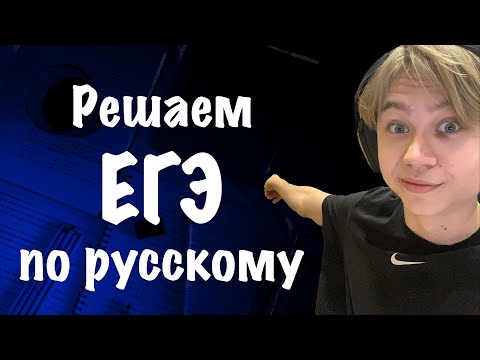 Решаем
ЕГЭ
по русскому